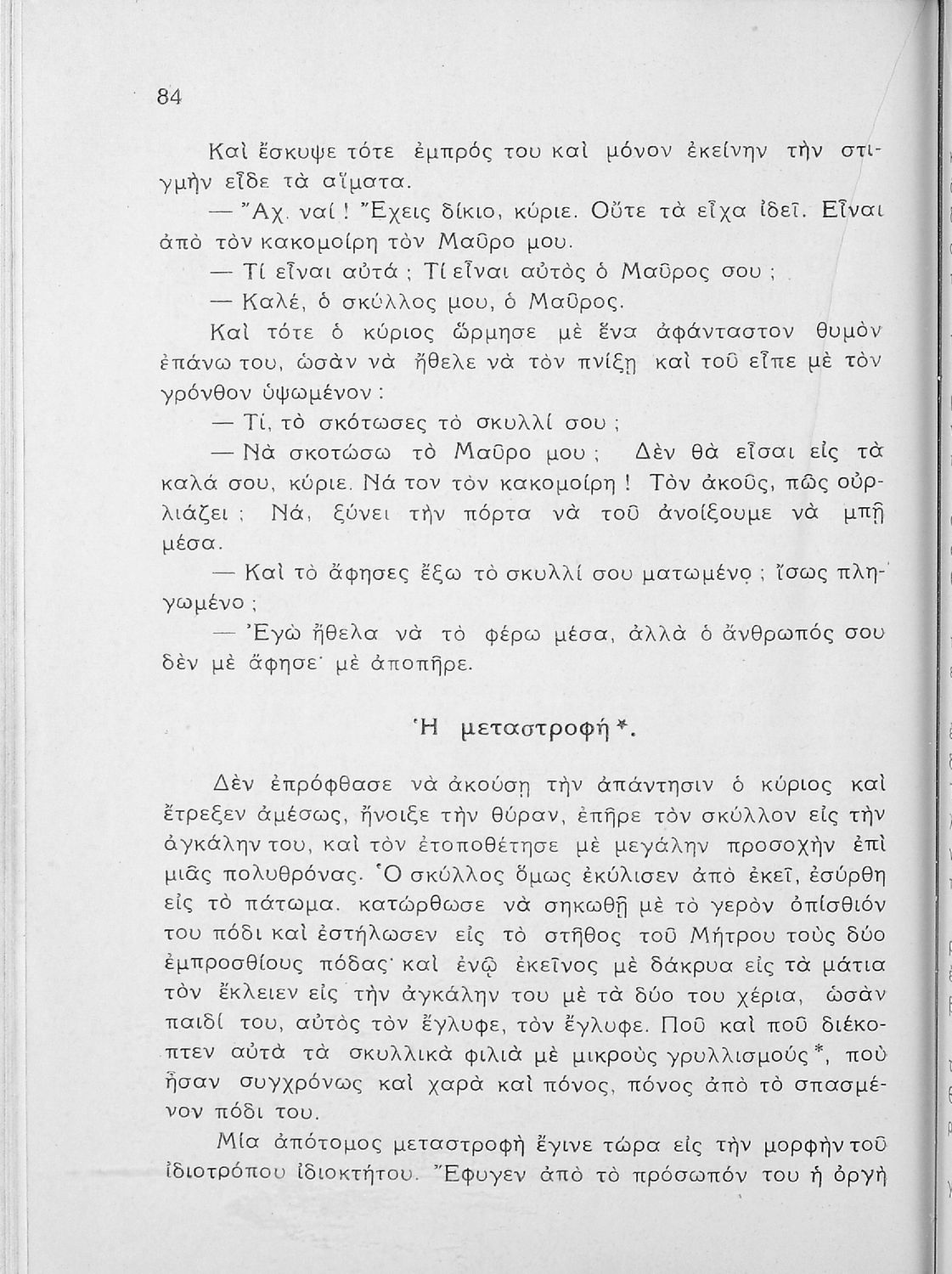 84

Καὶ ἔσκυψε τότε ἐμπρός του καὶ μόνον ἐκείνην τὴν στιγμὴν εἶδε τὰ αἵματα.

— Ἄχ. ναί! Ἔχεις δίκιο, κύριε. Οὔτε τὰ εἶχα ἰδεῖ. Εἶναι ἀπὸ τὸν κακομοίρη τὸν Μαῦρο μου.

— Τί εἶναι αὐτά; Τί εἶναι αὐτὸς ὁ Μαῦρος σου;

— Καλέ, ὁ σκύλλος μου, ὁ Μαῦρος.

Καὶ τότε ὁ κύριος ὥρμησε μὲ ἕνα ἀφάνταστον θυμὸν ἐπάνω του, ὡσὰν νὰ ἤθελε νὰ τὸν πνίξῃ καὶ τοῦ εἶπε μὲ τὸν γρόνθον ὑψωμένον:

— Τί, τὸ σκότωσες τὸ σκυλλί σου;

— Νὰ σκοτώσω τὸ Μαῦρο μου; Δὲν θὰ εἶσαι εἰς τὰ καλά σου, κύριε. Νά τον τὸν κακομοίρη! Τὸν ἀκοῦς, πῶς οὐρλιάζει; Νά, ξύνει τὴν πόρτα νὰ τοῦ ἀνοίξουμε νὰ μπῇ μέσα.

— Καὶ τὸ ἄφησες ἔξω τὸ σκυλλί σου ματωμένο; ἴσως πληγωμένο;

— Ἐγὼ ἤθελα νὰ τὸ φέρω μέσα, ἀλλὰ ὁ ἄνθρωπός σου δὲν μὲ ἄφησε· μὲ ἀποπῆρε.

Ἡ μεταστροφή*.

Δὲν ἐπρόφθασε νὰ ἀκούσῃ τὴν ἀπάντησιν ὁ κύριος καὶ ἔτρεξεν ἀμέσως, ἤνοιξε τὴν θύραν, ἐπῆρε τὸν σκύλλον εἰς τὴν ἀγκάλην του, καὶ τὸν ἐτοποθέτησε μὲ μεγάλην προσοχὴν ἐπὶ μιᾶς πολυθρόνας. Ὁ σκύλλος ὅμως ἐκύλισεν ἀπὸ ἐκεῖ, ἐσύρθη εἰς τὸ πάτωμα. κατώρθωσε νὰ σηκωθῇ μὲ τὸ γερὸν ὀπίσθιόν του πόδι καὶ ἐστήλωσεν εἰς τὸ στῆθος τοῦ Μήτρου τοὺς δύο ἐμπροσθίους πόδας· καὶ ἐνῷ ἐκεῖνος μὲ δάκρυα εἰς τὰ μάτια τὸν ἔκλειεν εἰς τὴν ἀγκάλην του μὲ τὰ δύο του χέρια, ὡσὰν παιδί του, αὐτὸς τὸν ἔγλυφε, τὸν ἔγλυφε. Ποῦ καὶ ποῦ διέκοπτεν αὐτὰ τὰ σκυλλικὰ φιλιὰ μὲ μικροὺς γρυλλισμούς*, ποὺ ἦσαν συγχρόνως καὶ χαρὰ καὶ πόνος, πόνος ἀπὸ τὸ σπασμένον πόδι του.

Μία ἀπότομος μεταστροφὴ ἔγινε τώρα εἰς τὴν μορφὴν τοῦ ἰδιοτρόπου ἰδιοκτήτου. Ἔφυγεν ἀπὸ τὸ πρόσωπόν του ἡ ὀργὴ